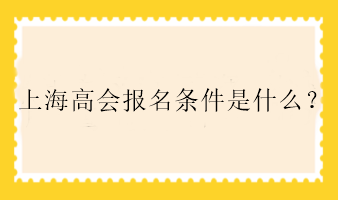 上海高会报名条件是什么？